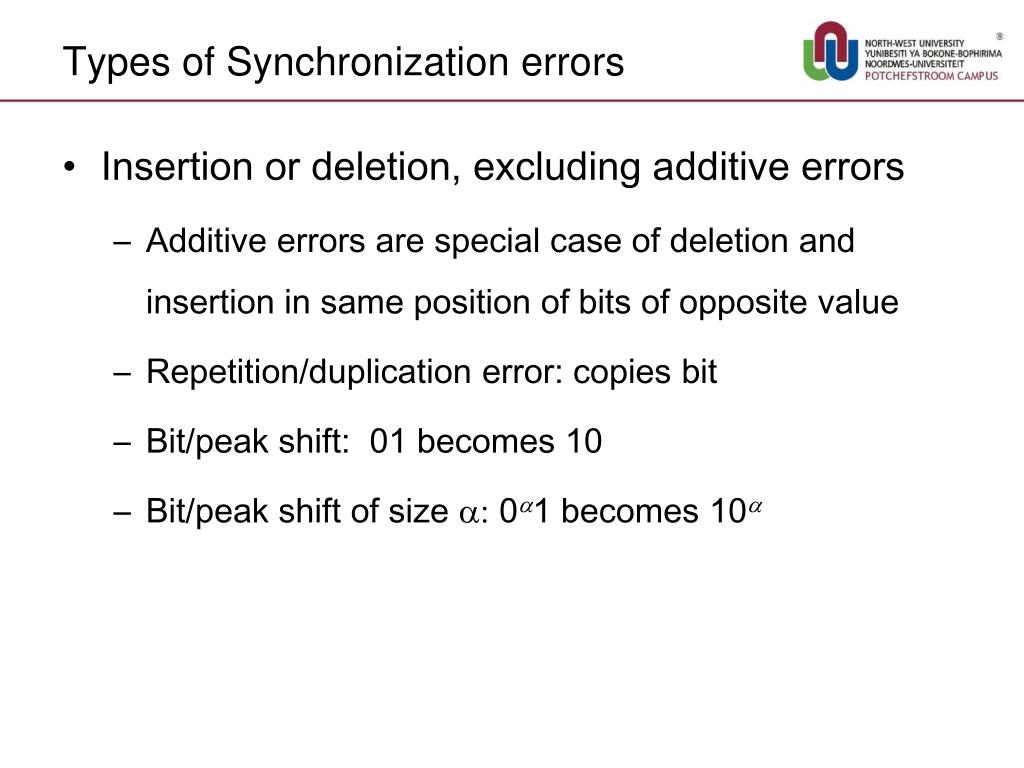 Types of Synchronization errors

NORTH-WEST UNIVERSITY
YUNIBESITI YA BOKONE-BOPHIRIMA
NOORDWES-UNIVERSITEIT
POTCHEFSTROOM CAMPUS

®

• Insertion or deletion, excluding additive errors

– Additive errors are special case of deletion and insertion in same position of bits of opposite value

– Repetition/duplication error: copies bit

– Bit/peak shift: 01 becomes 10

– Bit/peak shift of size $\alpha$: $0^{\alpha}1$ becomes $10^{\alpha}$